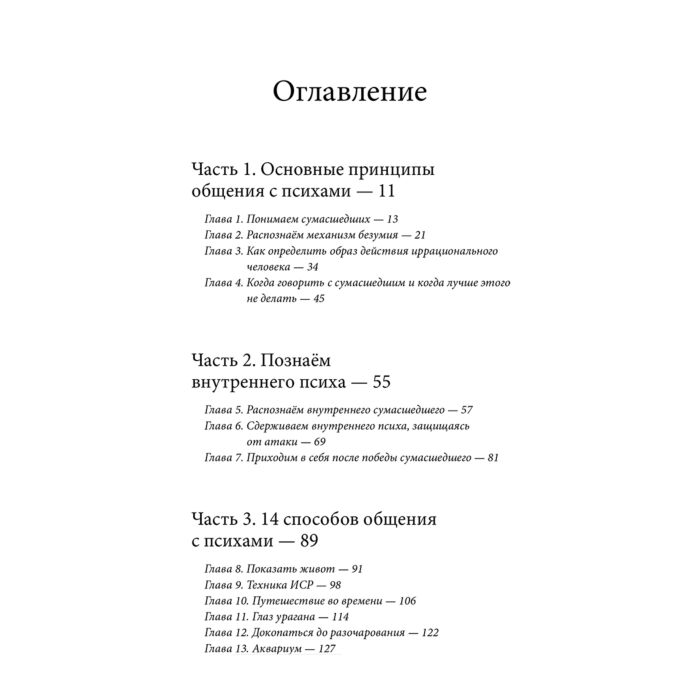 Оглавление

Часть 1. Основные принципы общения с психами — 11

Глава 1. Понимаем сумасшедших — 13
Глава 2. Распознаём механизм безумия — 21
Глава 3. Как определить образ действия иррационального человека — 34
Глава 4. Когда говорить с сумасшедшим и когда лучше этого не делать — 45

Часть 2. Познаём внутреннего психа — 55

Глава 5. Распознаём внутреннего сумасшедшего — 57
Глава 6. Сдерживаем внутреннего психа, защищаясь от атаки — 69
Глава 7. Приходим в себя после победы сумасшедшего — 81

Часть 3. 14 способов общения с психами — 89

Глава 8. Показать живот — 91
Глава 9. Техника ИСР — 98
Глава 10. Путешествие во времени — 106
Глава 11. Глаз урагана — 114
Глава 12. Докопаться до разочарования — 122
Глава 13. Аквариум — 127